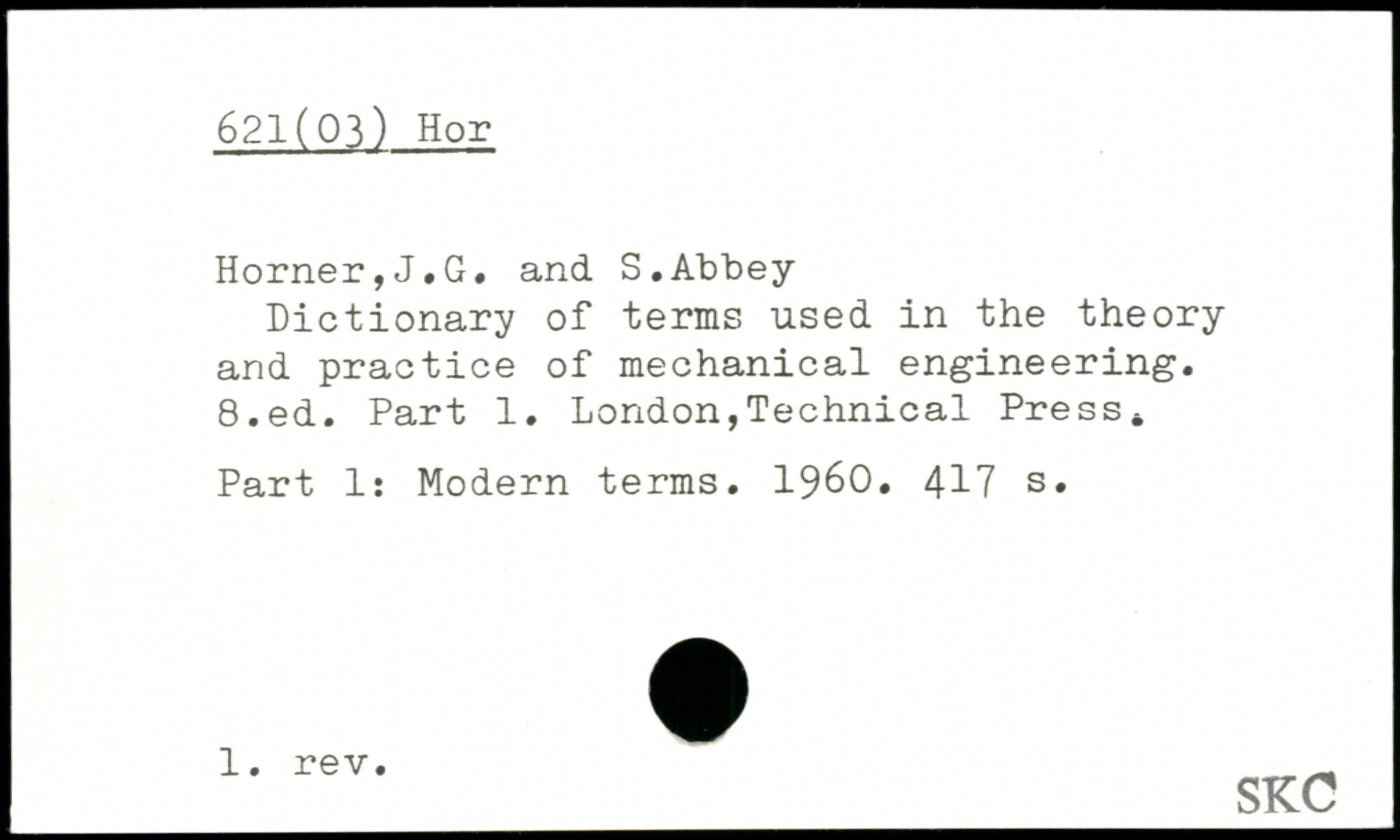 621(03) Hor

Horner,J.G. and S.Abbey
Dictionary of terms used in the theory and practice of mechanical engineering. 8.ed. Part 1. London,Technical Press.

Part 1: Modern terms. 1960. 417 s.

1. rev.

SKC